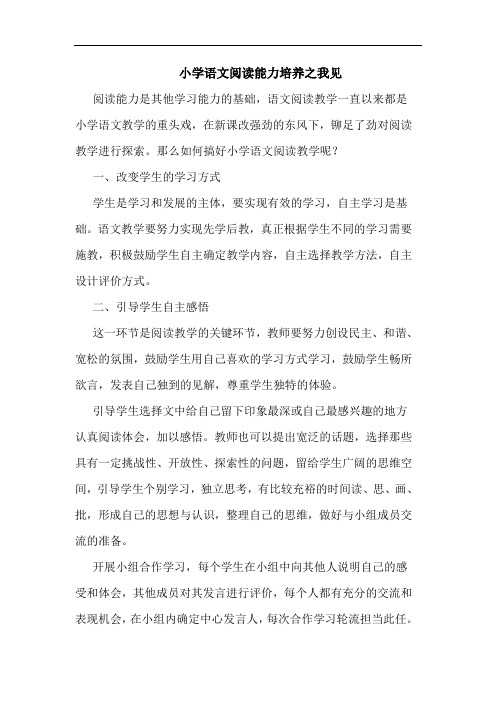 小学语文阅读能力培养之我见

阅读能力是其他学习能力的基础，语文阅读教学一直以来都是小学语文教学的重头戏，在新课改强劲的东风下，铆足了劲对阅读教学进行探索。那么如何搞好小学语文阅读教学呢？

一、改变学生的学习方式

学生是学习和发展的主体，要实现有效的学习，自主学习是基础。语文教学要努力实现先学后教，真正根据学生不同的学习需要施教，积极鼓励学生自主确定教学内容，自主选择教学方法，自主设计评价方式。

二、引导学生自主感悟

这一环节是阅读教学的关键环节，教师要努力创设民主、和谐、宽松的氛围，鼓励学生用自己喜欢的学习方式学习，鼓励学生畅所欲言，发表自己独到的见解，尊重学生独特的体验。

引导学生选择文中给自己留下印象最深或自己最感兴趣的地方认真阅读体会，加以感悟。教师也可以提出宽泛的话题，选择那些具有一定挑战性、开放性、探索性的问题，留给学生广阔的思维空间，引导学生个别学习，独立思考，有比较充裕的时间读、思、画、批，形成自己的思想与认识，整理自己的思维，做好与小组成员交流的准备。

开展小组合作学习，每个学生在小组中向其他人说明自己的感受和体会，其他成员对其发言进行评价，每个人都有充分的交流和表现机会，在小组内确定中心发言人，每次合作学习轮流担当此任。